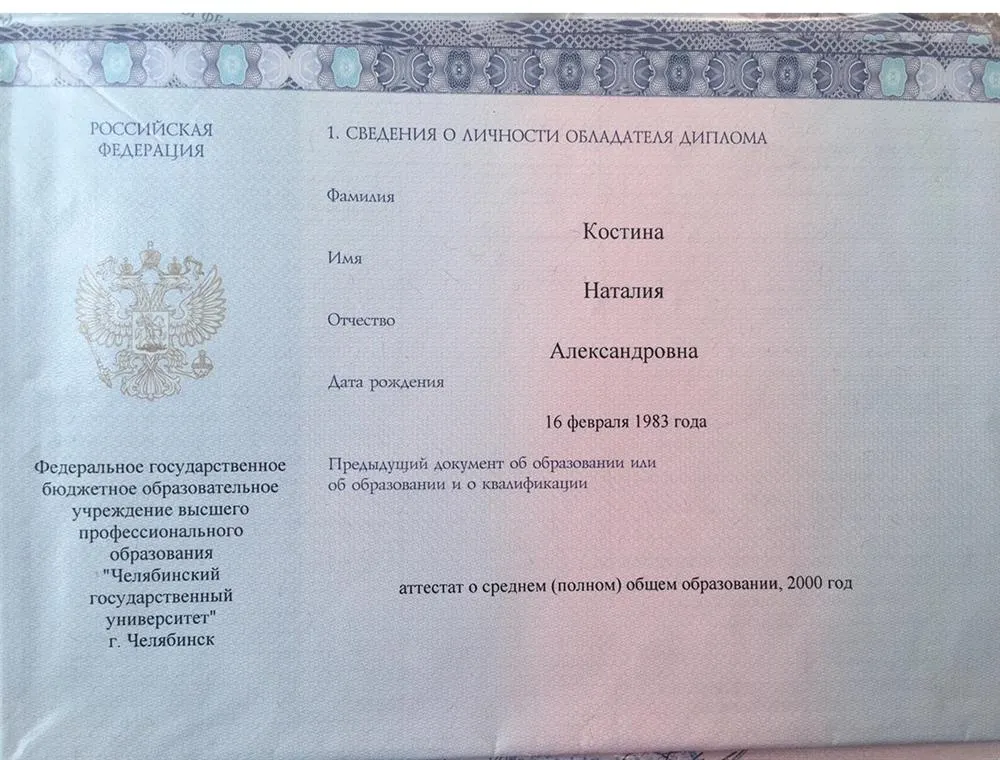 РОССИЙСКАЯ ФЕДЕРАЦИЯ

Федеральное государственное бюджетное образовательное учреждение высшего профессионального образования "Челябинский государственный университет" г. Челябинск

1. СВЕДЕНИЯ О ЛИЧНОСТИ ОБЛАДАТЕЛЯ ДИПЛОМА

Фамилия

Костина

Имя

Наталия

Отчество

Александровна

Дата рождения

16 февраля 1983 года

Предыдущий документ об образовании или об образовании и о квалификации

аттестат о среднем (полном) общем образовании, 2000 год